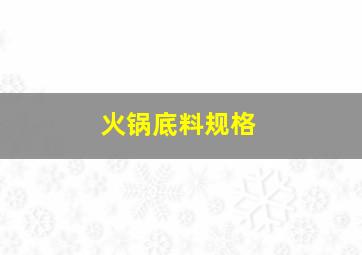 火锅底料规格